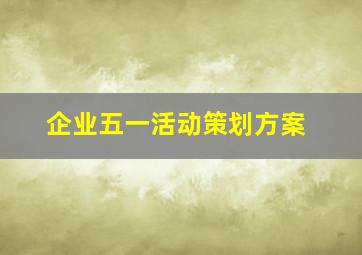 企业五一活动策划方案